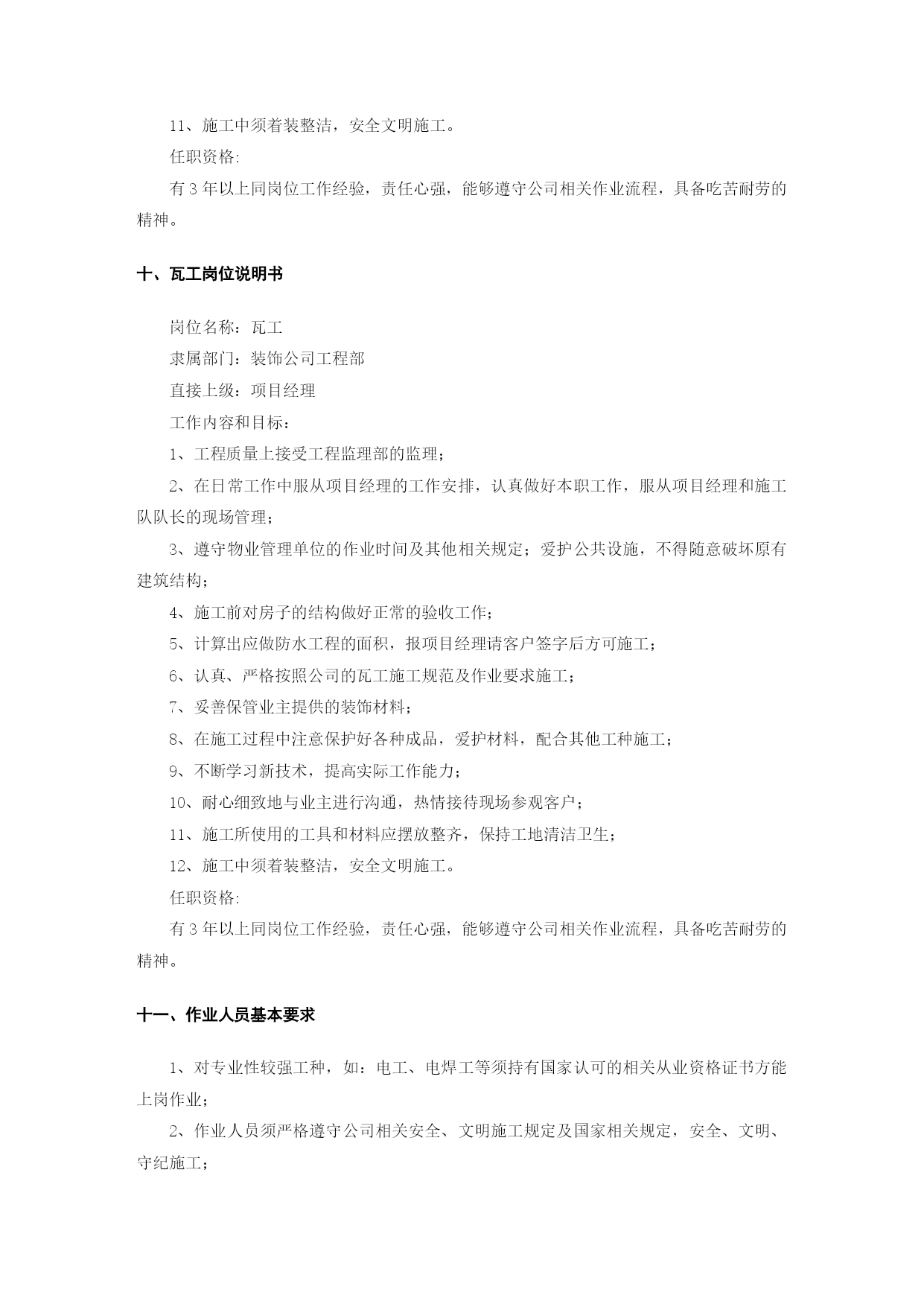 11、施工中须着装整洁，安全文明施工。

任职资格:

有 3 年以上同岗位工作经验，责任心强，能够遵守公司相关作业流程，具备吃苦耐劳的精神。

十、瓦工岗位说明书

岗位名称：瓦工

隶属部门：装饰公司工程部

直接上级：项目经理

工作内容和目标：

1、工程质量上接受工程监理部的监理；

2、在日常工作中服从项目经理的工作安排，认真做好本职工作，服从项目经理和施工队队长的现场管理；

3、遵守物业管理单位的作业时间及其他相关规定；爱护公共设施，不得随意破坏原有建筑结构；

4、施工前对房子的结构做好正常的验收工作；

5、计算出应做防水工程的面积，报项目经理请客户签字后方可施工；

6、认真、严格按照公司的瓦工施工规范及作业要求施工；

7、妥善保管业主提供的装饰材料；

8、在施工过程中注意保护好各种成品，爱护材料，配合其他工种施工；

9、不断学习新技术，提高实际工作能力；

10、耐心细致地与业主进行沟通，热情接待现场参观客户；

11、施工所使用的工具和材料应摆放整齐，保持工地清洁卫生；

12、施工中须着装整洁，安全文明施工。

任职资格:

有 3 年以上同岗位工作经验，责任心强，能够遵守公司相关作业流程，具备吃苦耐劳的精神。

十一、作业人员基本要求

1、对专业性较强工种，如：电工、电焊工等须持有国家认可的相关从业资格证书方能上岗作业；

2、作业人员须严格遵守公司相关安全、文明施工规定及国家相关规定，安全、文明、守纪施工；